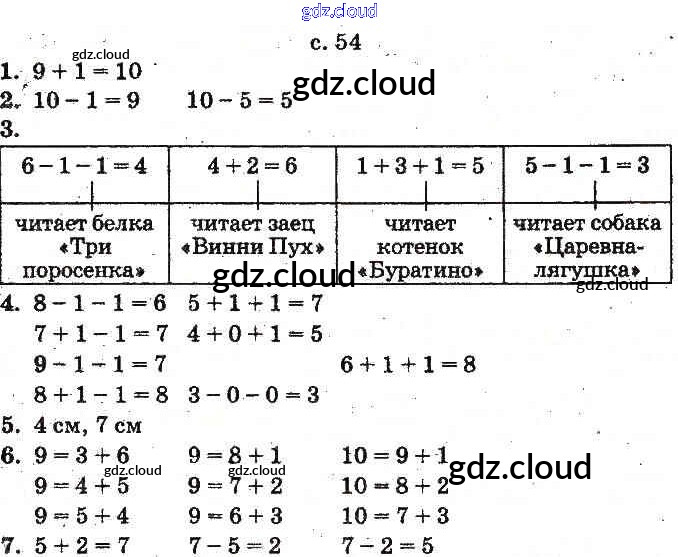 gdz.cloud

с. 54

gdz.cloud

1. $9 + 1 = 10$

2. $10 - 1 = 9$   $10 - 5 = 5$ gdz.cloud

3.

| $6 - 1 - 1 = 4$ | $4 + 2 = 6$ | $1 + 3 + 1 = 5$ | $5 - 1 - 1 = 3$ |
|---|---|---|---|
| читает белка «Три поросенка» | читает заец «Винни Пух» | читает котенок «Буратино» | читает собака «Царевна-лягушка» |

gdz.cloud gdz.cloud

4. $8 - 1 - 1 = 6$   $5 + 1 + 1 = 7$
$7 + 1 - 1 = 7$   $4 + 0 + 1 = 5$
$9 - 1 - 1 = 7$   $6 + 1 + 1 = 8$
$8 + 1 - 1 = 8$   $3 - 0 - 0 = 3$

5. 4 см, 7 см

6. $9 = 3 + 6$   $9 = 8 + 1$   $10 = 9 + 1$ gdz.cloud
gdz.cloud gdz.cloud
$9 = 4 + 5$   $9 = 7 + 2$   $10 = 8 + 2$
$9 = 5 + 4$   $9 = 6 + 3$   $10 = 7 + 3$

7. $5 + 2 = 7$   $7 - 5 = 2$   $7 - 2 = 5$